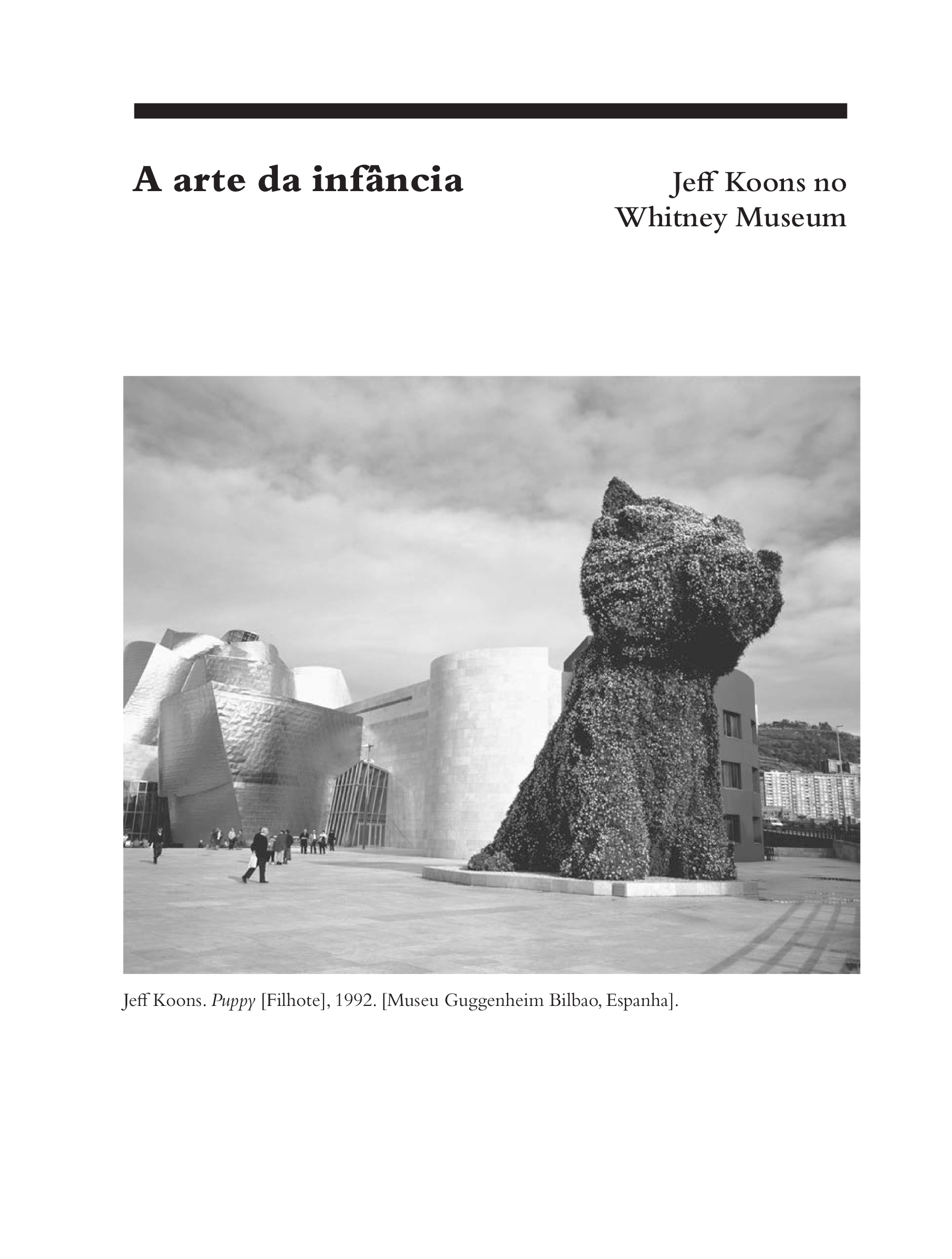 A arte da infância

Jeff Koons no
Whitney Museum

Jeff Koons. Puppy [Filhote], 1992. [Museu Guggenheim Bilbao, Espanha].